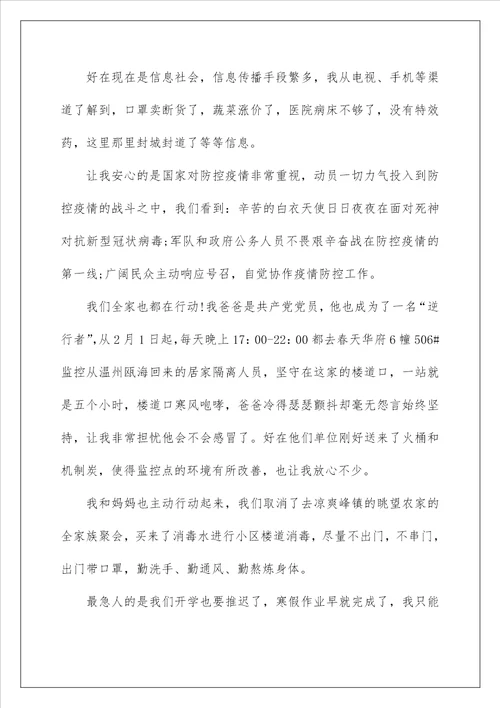 好在现在是信息社会，信息传播手段繁多，我从电视、手机等渠道了解到，口罩卖断货了，蔬菜涨价了，医院病床不够了，没有特效药，这里那里封城封道了等等信息。

让我安心的是国家对防控疫情非常重视，动员一切力气投入到防控疫情的战斗之中，我们看到：辛苦的白衣天使日日夜夜在面对死神对抗新型冠状病毒;军队和政府公务人员不畏艰辛奋战在防控疫情的第一线;广阔民众主动响应号召，自觉协作疫情防控工作。

我们全家也都在行动!我爸爸是共产党党员，他也成为了一名“逆行者”,从2月1日起,每天晚上17:00-22:00都去春天华府6幢506#监控从温州瓯海回来的居家隔离人员，坚守在这家的楼道口，一站就是五个小时，楼道口寒风咆哮，爸爸冷得瑟瑟颤抖却毫无怨言始终坚持，让我非常担忧他会不会感冒了。好在他们单位刚好送来了火桶和机制炭，使得监控点的环境有所改善，也让我放心不少。

我和妈妈也主动行动起来，我们取消了去凉爽峰镇的眺望农家的全家族聚会，买来了消毒水进行小区楼道消毒，尽量不出门，不串门，出门带口罩，勤洗手、勤通风、勤熬炼身体。

最急人的是我们开学也要推迟了，寒假作业早就完成了，我只能